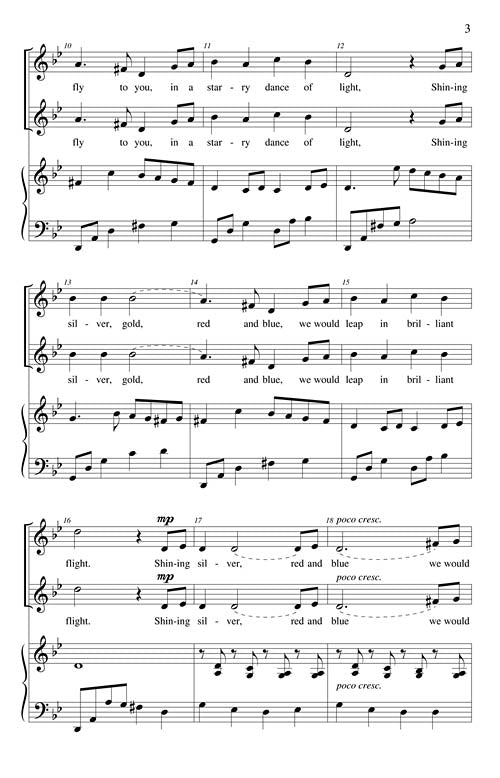 3

10 11 12

fly to you, in a star-ry dance of light, Shin-ing

fly to you, in a star-ry dance of light, Shin-ing

13 14 15

sil-ver, gold, red and blue, we would leap in bril-liant

sil-ver, gold, red and blue, we would leap in bril-liant

16 mp 17 18 poco cresc.

flight. Shin-ing sil-ver, red and blue we would

mp poco cresc.

flight. Shin-ing sil-ver, red and blue we would

poco cresc.